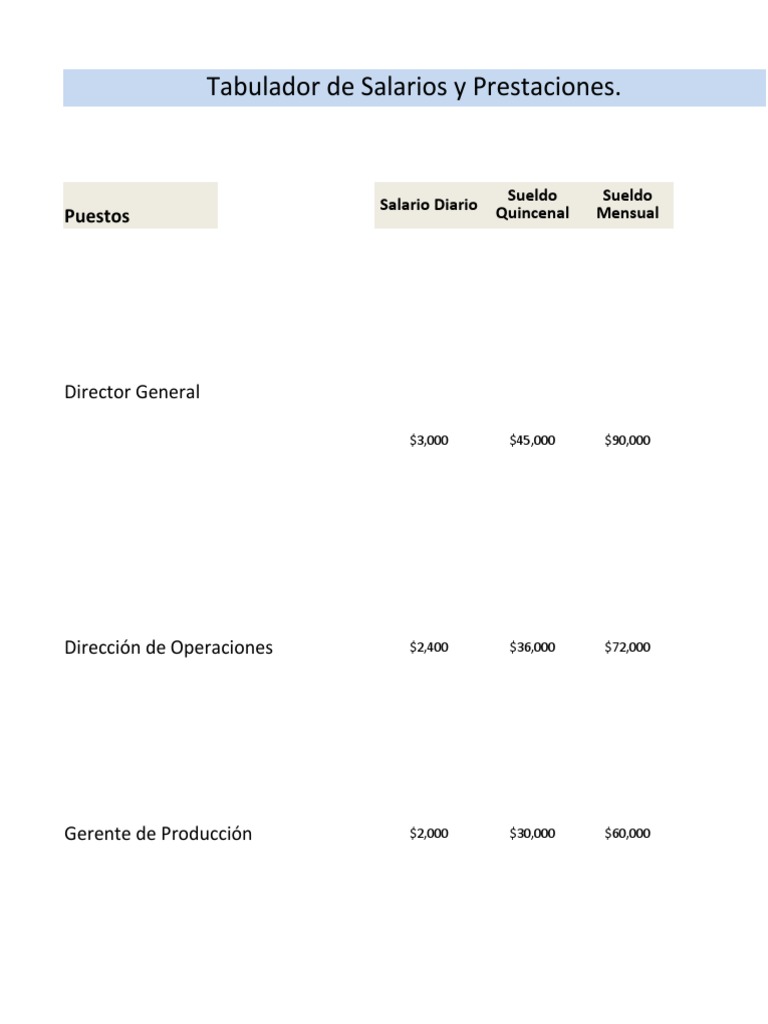 Tabulador de Salarios y Prestaciones.

| Puestos | Salario Diario | Sueldo Quincenal | Sueldo Mensual |
|---|---|---|---|
| Director General | \$3,000 | \$45,000 | \$90,000 |
| Dirección de Operaciones | \$2,400 | \$36,000 | \$72,000 |
| Gerente de Producción | \$2,000 | \$30,000 | \$60,000 |